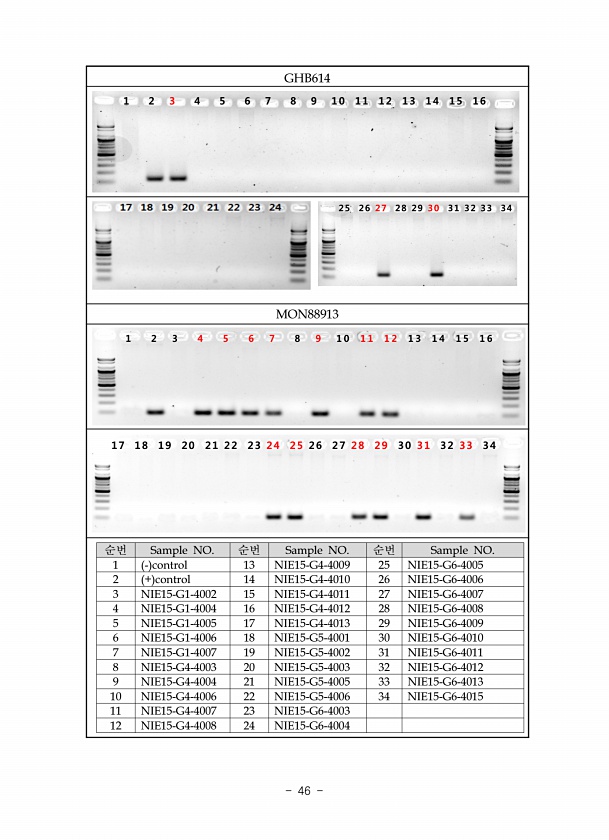 GHB614

1 2 3 4 5 6 7 8 9 10 11 12 13 14 15 16

17 18 19 20 21 22 23 24

25 26 27 28 29 30 31 32 33 34

MON88913

1 2 3 4 5 6 7 8 9 10 11 12 13 14 15 16

17 18 19 20 21 22 23 24 25 26 27 28 29 30 31 32 33 34

| 순번 | Sample NO. | 순번 | Sample NO. | 순번 | Sample NO. |
|---|---|---|---|---|---|
| 1 | (-)control | 13 | NIE15-G4-4009 | 25 | NIE15-G6-4005 |
| 2 | (+)control | 14 | NIE15-G4-4010 | 26 | NIE15-G6-4006 |
| 3 | NIE15-G1-4002 | 15 | NIE15-G4-4011 | 27 | NIE15-G6-4007 |
| 4 | NIE15-G1-4004 | 16 | NIE15-G4-4012 | 28 | NIE15-G6-4008 |
| 5 | NIE15-G1-4005 | 17 | NIE15-G4-4013 | 29 | NIE15-G6-4009 |
| 6 | NIE15-G1-4006 | 18 | NIE15-G5-4001 | 30 | NIE15-G6-4010 |
| 7 | NIE15-G1-4007 | 19 | NIE15-G5-4002 | 31 | NIE15-G6-4011 |
| 8 | NIE15-G4-4003 | 20 | NIE15-G5-4003 | 32 | NIE15-G6-4012 |
| 9 | NIE15-G4-4004 | 21 | NIE15-G5-4005 | 33 | NIE15-G6-4013 |
| 10 | NIE15-G4-4006 | 22 | NIE15-G5-4006 | 34 | NIE15-G6-4015 |
| 11 | NIE15-G4-4007 | 23 | NIE15-G6-4003 | | |
| 12 | NIE15-G4-4008 | 24 | NIE15-G6-4004 | | |

- 46 -